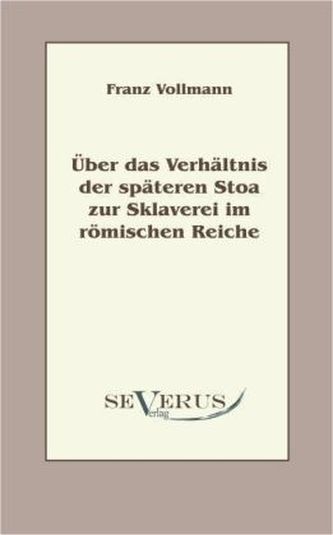 Franz Vollmann

Über das Verhältnis der späteren Stoa zur Sklaverei im römischen Reiche

SEVERUS
Verlag